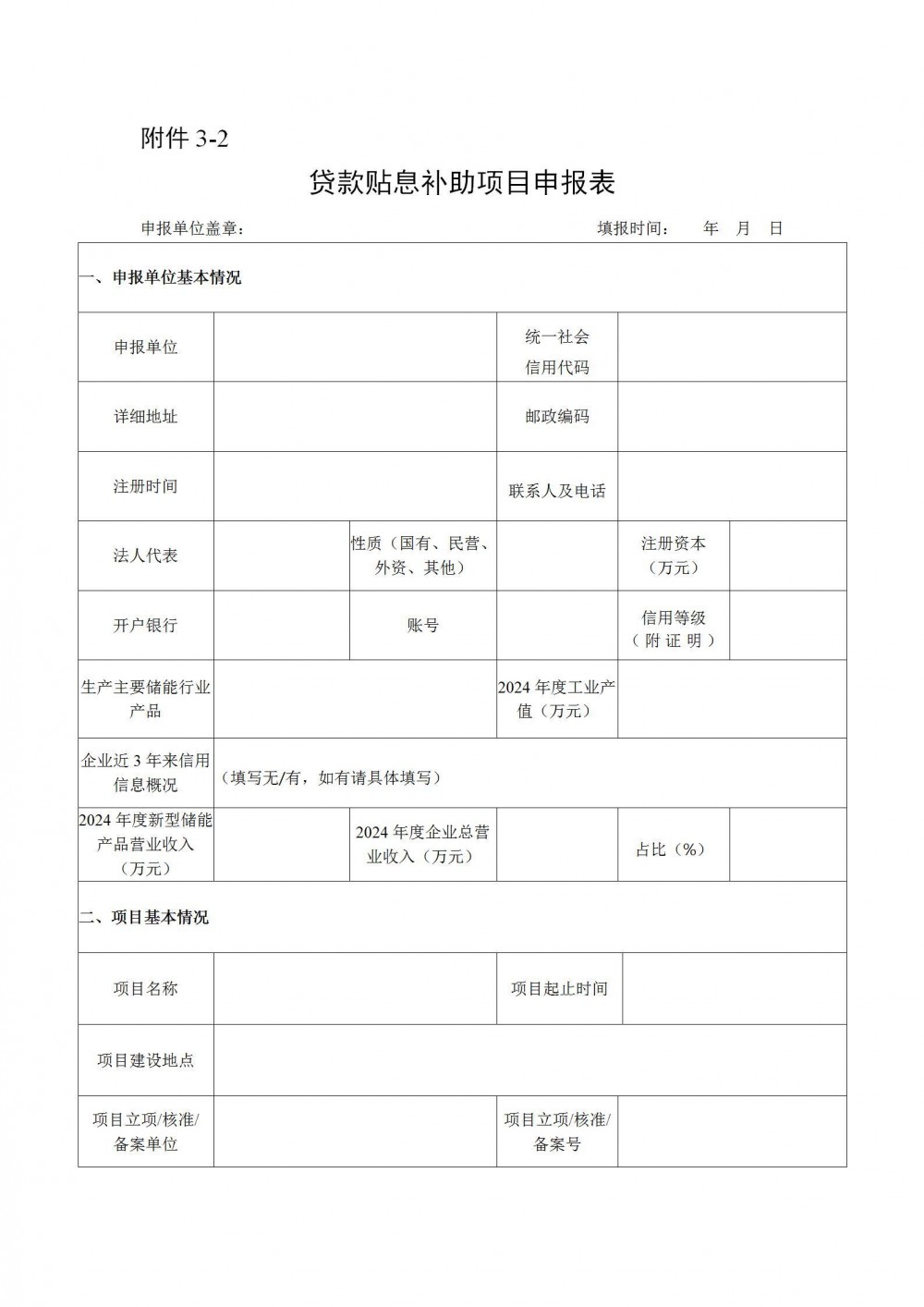 附件3-2

贷款贴息补助项目申报表

申报单位盖章： 填报时间： 年 月 日

一、申报单位基本情况

申报单位

统一社会信用代码

详细地址

邮政编码

注册时间

联系人及电话

法人代表

性质（国有、民营、外资、其他）

注册资本（万元）

开户银行

账号

信用等级（附证明）

生产主要储能行业产品

2024年度工业产值（万元）

企业近3年来信用信息概况

（填写无/有，如有请具体填写）

2024年度新型储能产品营业收入（万元）

2024年度企业总营业收入（万元）

占比（%）

二、项目基本情况

项目名称

项目起止时间

项目建设地点

项目立项/核准/备案单位

项目立项/核准/备案号